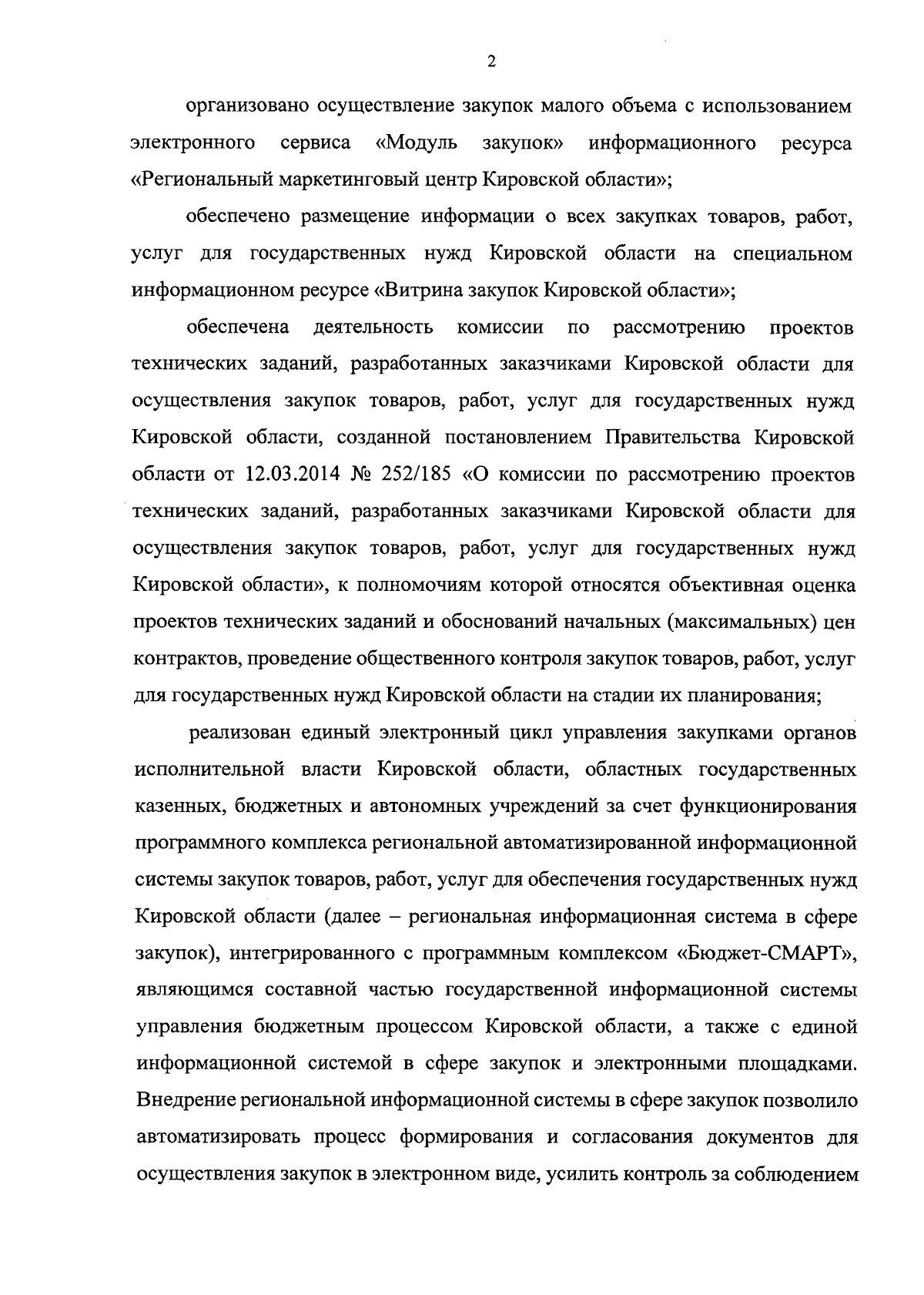 2

организовано осуществление закупок малого объема с использованием электронного сервиса «Модуль закупок» информационного ресурса «Региональный маркетинговый центр Кировской области»;

обеспечено размещение информации о всех закупках товаров, работ, услуг для государственных нужд Кировской области на специальном информационном ресурсе «Витрина закупок Кировской области»;

обеспечена деятельность комиссии по рассмотрению проектов технических заданий, разработанных заказчиками Кировской области для осуществления закупок товаров, работ, услуг для государственных нужд Кировской области, созданной постановлением Правительства Кировской области от 12.03.2014 № 252/185 «О комиссии по рассмотрению проектов технических заданий, разработанных заказчиками Кировской области для осуществления закупок товаров, работ, услуг для государственных нужд Кировской области», к полномочиям которой относятся объективная оценка проектов технических заданий и обоснований начальных (максимальных) цен контрактов, проведение общественного контроля закупок товаров, работ, услуг для государственных нужд Кировской области на стадии их планирования;

реализован единый электронный цикл управления закупками органов исполнительной власти Кировской области, областных государственных казенных, бюджетных и автономных учреждений за счет функционирования программного комплекса региональной автоматизированной информационной системы закупок товаров, работ, услуг для обеспечения государственных нужд Кировской области (далее – региональная информационная система в сфере закупок), интегрированного с программным комплексом «Бюджет-СМАРТ», являющимся составной частью государственной информационной системы управления бюджетным процессом Кировской области, а также с единой информационной системой в сфере закупок и электронными площадками. Внедрение региональной информационной системы в сфере закупок позволило автоматизировать процесс формирования и согласования документов для осуществления закупок в электронном виде, усилить контроль за соблюдением